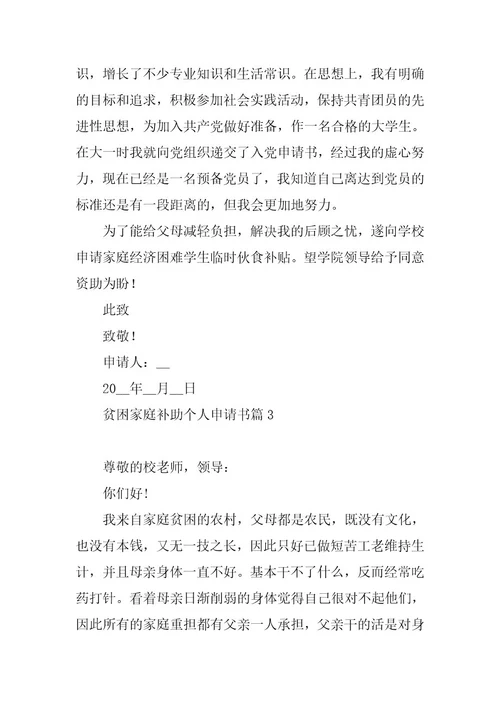 识，增长了不少专业知识和生活常识。在思想上，我有明确的目标和追求，积极参加社会实践活动，保持共青团员的先进性思想，为加入共产党做好准备，作一名合格的大学生。在大一时我就向党组织递交了入党申请书，经过我的虚心努力，现在已经是一名预备党员了，我知道自己离达到党员的标准还是有一段距离的，但我会更加地努力。

为了能给父母减轻负担，解决我的后顾之忧，遂向学校申请家庭经济困难学生临时伙食补贴。望学院领导给予同意资助为盼！

此致

致敬！

申请人：__

20__年__月__日

贫困家庭补助个人申请书篇 3

尊敬的校老师，领导：

你们好！

我来自家庭贫困的农村，父母都是农民，既没有文化，也没有本钱，又无一技之长，因此只好已做短苦工老维持生计，并且母亲身体一直不好。基本干不了什么，反而经常吃药打针。看着母亲日渐削弱的身体觉得自己很对不起他们，因此所有的家庭重担都有父亲一人承担，父亲干的活是对身